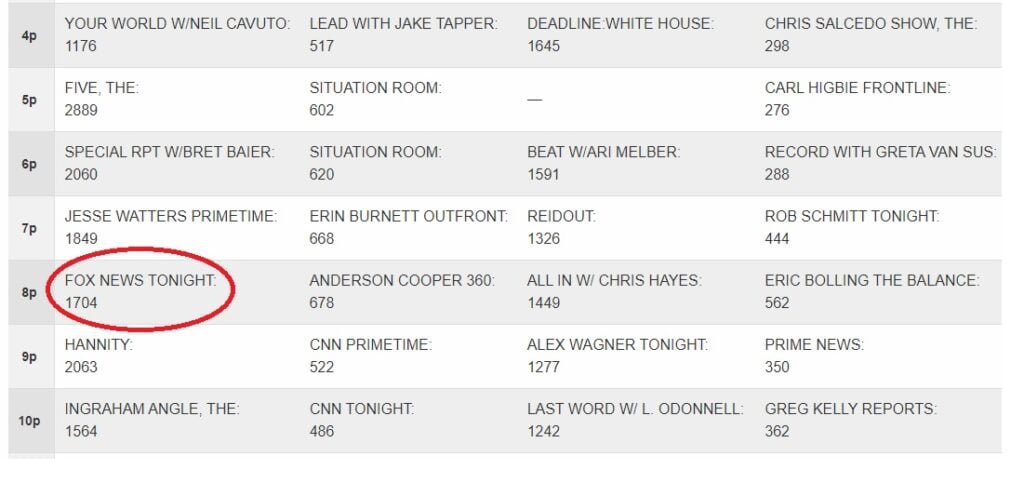 |  |  |  |  |  |
|---|---|---|---|---|
| 4p | YOUR WORLD W/NEIL CAVUTO: 1176 | LEAD WITH JAKE TAPPER: 517 | DEADLINE:WHITE HOUSE: 1645 | CHRIS SALCEDO SHOW, THE: 298 |
| 5p | FIVE, THE: 2889 | SITUATION ROOM: 602 | — | CARL HIGBIE FRONTLINE: 276 |
| 6p | SPECIAL RPT W/BRET BAIER: 2060 | SITUATION ROOM: 620 | BEAT W/ARI MELBER: 1591 | RECORD WITH GRETA VAN SUS: 288 |
| 7p | JESSE WATTERS PRIMETIME: 1849 | ERIN BURNETT OUTFRONT: 668 | REIDOUT: 1326 | ROB SCHMITT TONIGHT: 444 |
| 8p | FOX NEWS TONIGHT: 1704 | ANDERSON COOPER 360: 678 | ALL IN W/ CHRIS HAYES: 1449 | ERIC BOLLING THE BALANCE: 562 |
| 9p | HANNITY: 2063 | CNN PRIMETIME: 522 | ALEX WAGNER TONIGHT: 1277 | PRIME NEWS: 350 |
| 10p | INGRAHAM ANGLE, THE: 1564 | CNN TONIGHT: 486 | LAST WORD W/ L. ODONNELL: 1242 | GREG KELLY REPORTS: 362 |